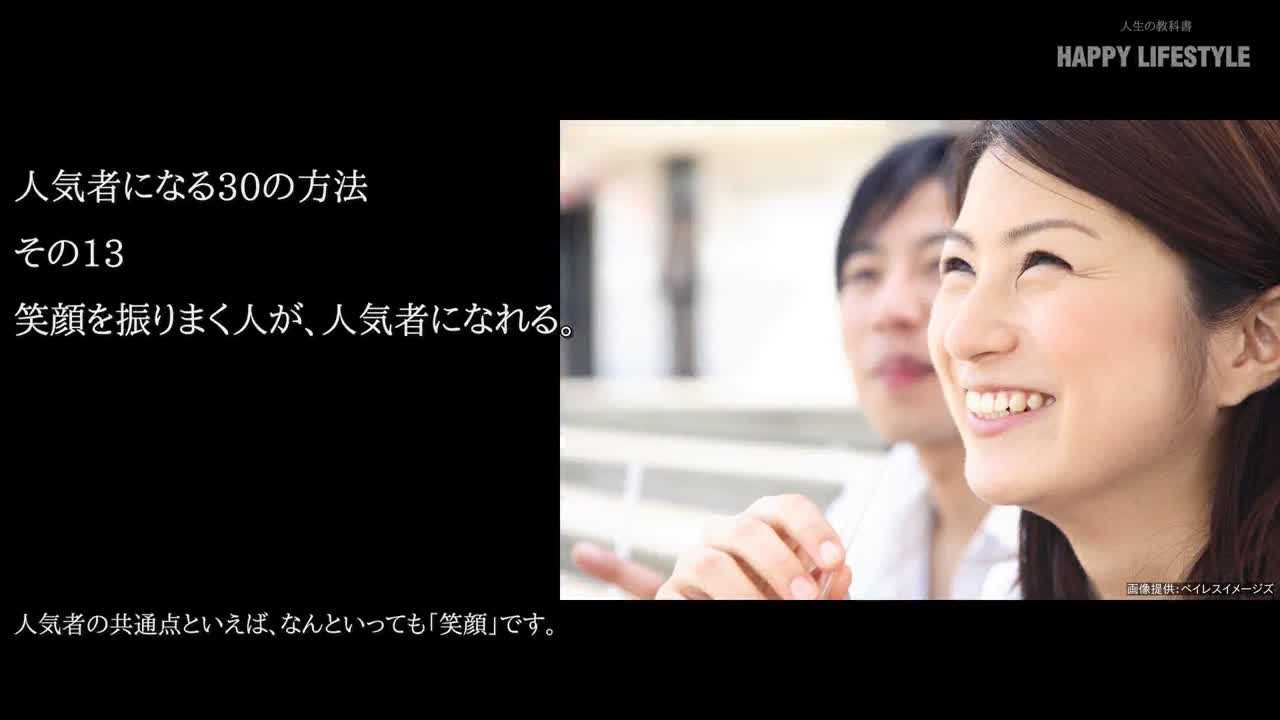 人生の教科書
HAPPY LIFESTYLE

人気者になる30の方法
その13
笑顔を振りまく人が、人気者になれる。

画像提供：ペイレスイメージズ

人気者の共通点といえば、なんといっても「笑顔」です。